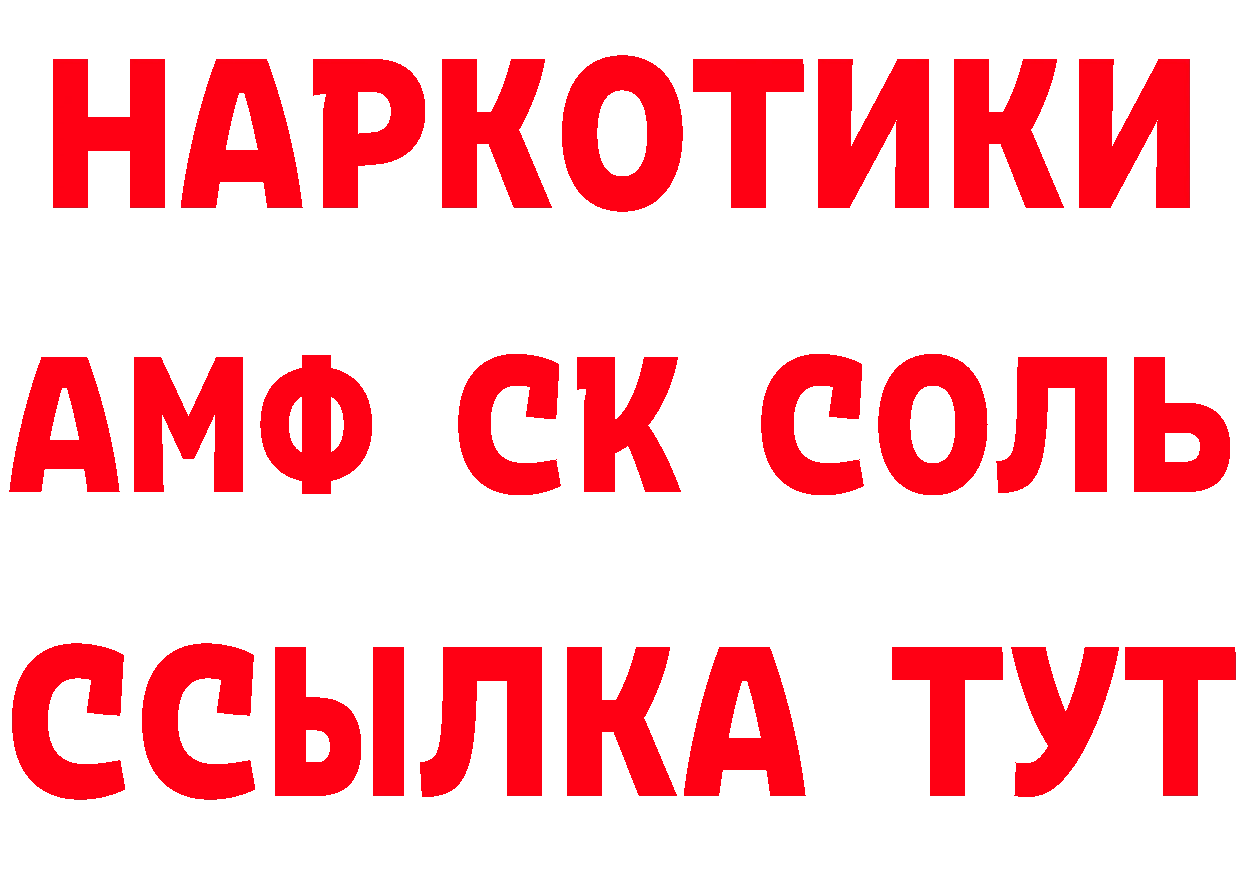 НАРКОТИКИ

АМФ СК СОЛЬ

ССЫЛКА ТУТ